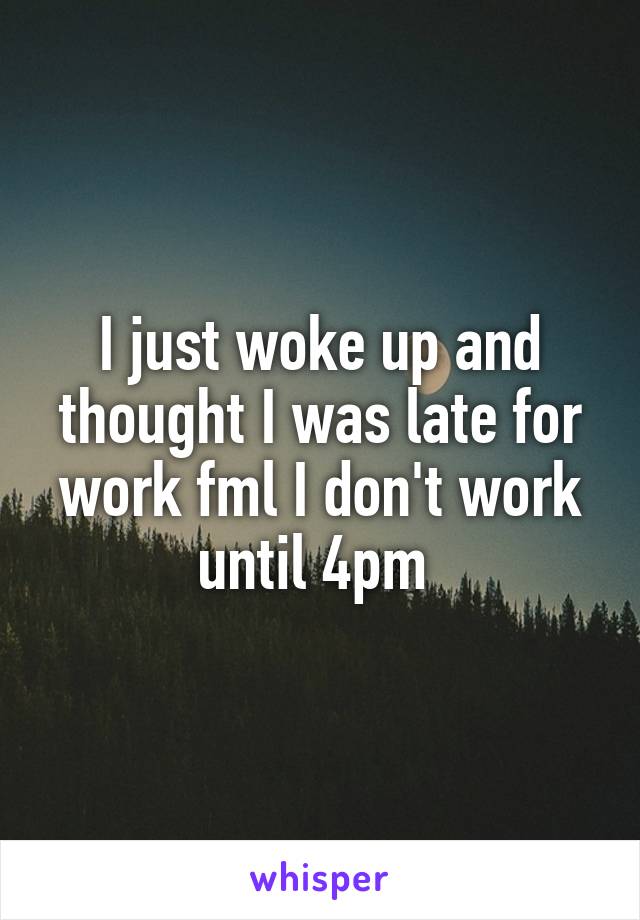 I just woke up and thought I was late for work fml I don't work until 4pm

whisper